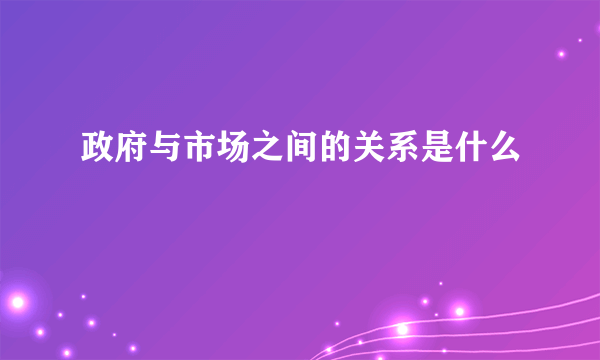 政府与市场之间的关系是什么